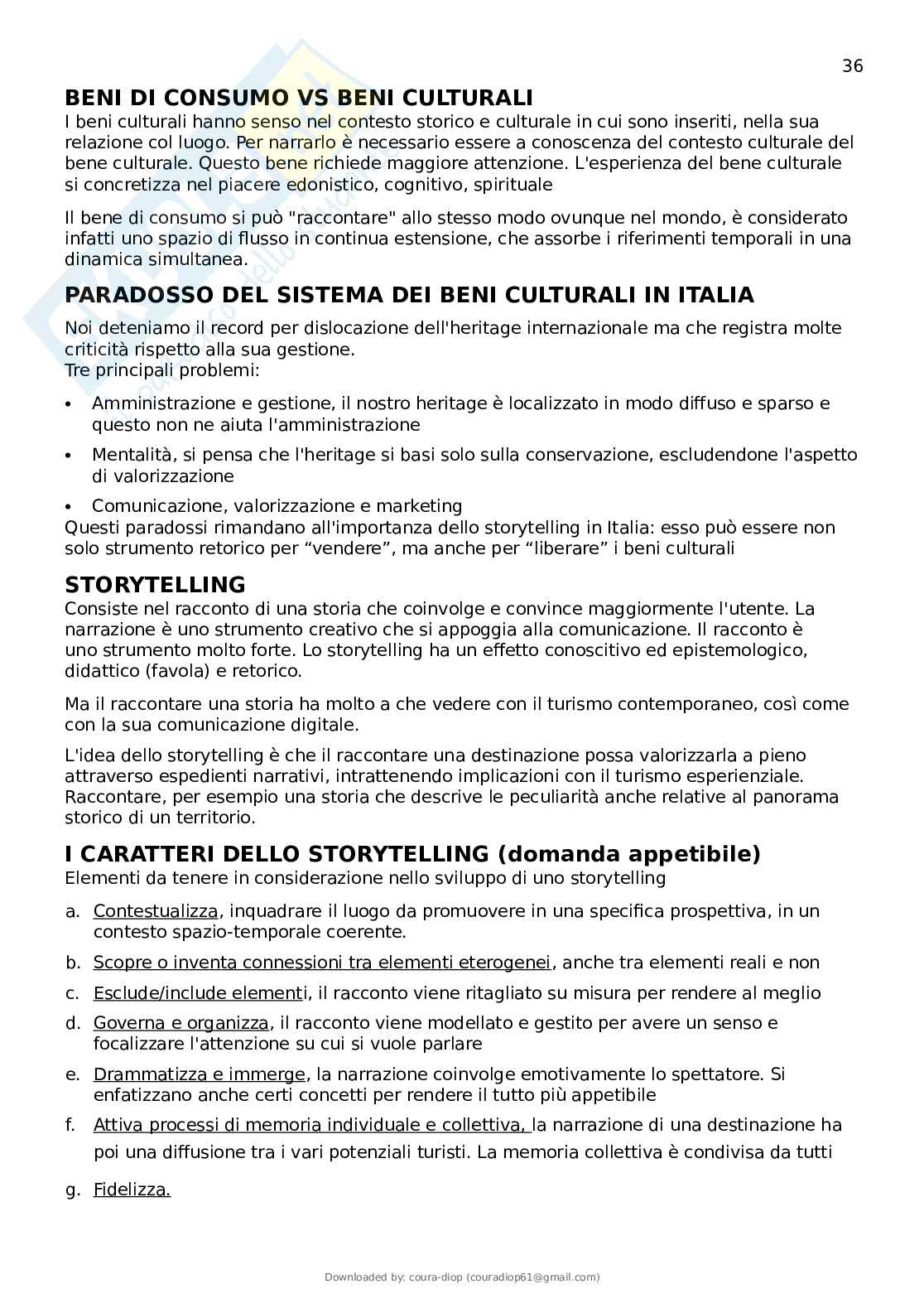 36

BENI DI CONSUMO VS BENI CULTURALI
I beni culturali hanno senso nel contesto storico e culturale in cui sono inseriti, nella sua relazione col luogo. Per narrarlo è necessario essere a conoscenza del contesto culturale del bene culturale. Questo bene richiede maggiore attenzione. L'esperienza del bene culturale si concretizza nel piacere edonistico, cognitivo, spirituale

Il bene di consumo si può "raccontare" allo stesso modo ovunque nel mondo, è considerato infatti uno spazio di flusso in continua estensione, che assorbe i riferimenti temporali in una dinamica simultanea.

PARADOSSO DEL SISTEMA DEI BENI CULTURALI IN ITALIA
Noi deteniamo il record per dislocazione dell'heritage internazionale ma che registra molte criticità rispetto alla sua gestione.
Tre principali problemi:

• Amministrazione e gestione, il nostro heritage è localizzato in modo diffuso e sparso e questo non ne aiuta l'amministrazione
• Mentalità, si pensa che l'heritage si basi solo sulla conservazione, escludendone l'aspetto di valorizzazione
• Comunicazione, valorizzazione e marketing
Questi paradossi rimandano all'importanza dello storytelling in Italia: esso può essere non solo strumento retorico per “vendere”, ma anche per “liberare” i beni culturali

STORYTELLING
Consiste nel racconto di una storia che coinvolge e convince maggiormente l'utente. La narrazione è uno strumento creativo che si appoggia alla comunicazione. Il racconto è uno strumento molto forte. Lo storytelling ha un effetto conoscitivo ed epistemologico, didattico (favola) e retorico.

Ma il raccontare una storia ha molto a che vedere con il turismo contemporaneo, così come con la sua comunicazione digitale.

L'idea dello storytelling è che il raccontare una destinazione possa valorizzarla a pieno attraverso espedienti narrativi, intrattenendo implicazioni con il turismo esperienziale. Raccontare, per esempio una storia che descrive le peculiarità anche relative al panorama storico di un territorio.

I CARATTERI DELLO STORYTELLING (domanda appetibile)
Elementi da tenere in considerazione nello sviluppo di uno storytelling

a. Contestualizza, inquadrare il luogo da promuovere in una specifica prospettiva, in un contesto spazio-temporale coerente.
b. Scopre o inventa connessioni tra elementi eterogenei, anche tra elementi reali e non
c. Esclude/include elementi, il racconto viene ritagliato su misura per rendere al meglio
d. Governa e organizza, il racconto viene modellato e gestito per avere un senso e focalizzare l'attenzione su cui si vuole parlare
e. Drammatizza e immerge, la narrazione coinvolge emotivamente lo spettatore. Si enfatizzano anche certi concetti per rendere il tutto più appetibile
f. Attiva processi di memoria individuale e collettiva, la narrazione di una destinazione ha poi una diffusione tra i vari potenziali turisti. La memoria collettiva è condivisa da tutti
g. Fidelizza.

Downloaded by: coura-diop (couradiop61@gmail.com)